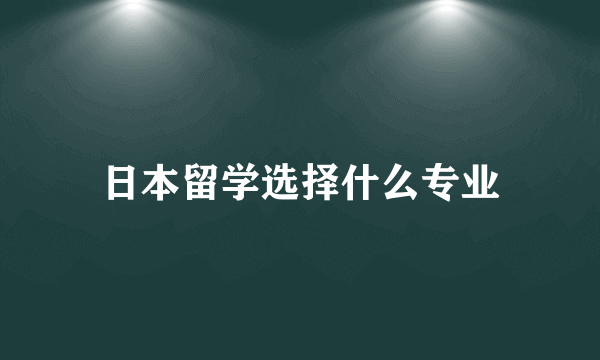 日本留学选择什么专业